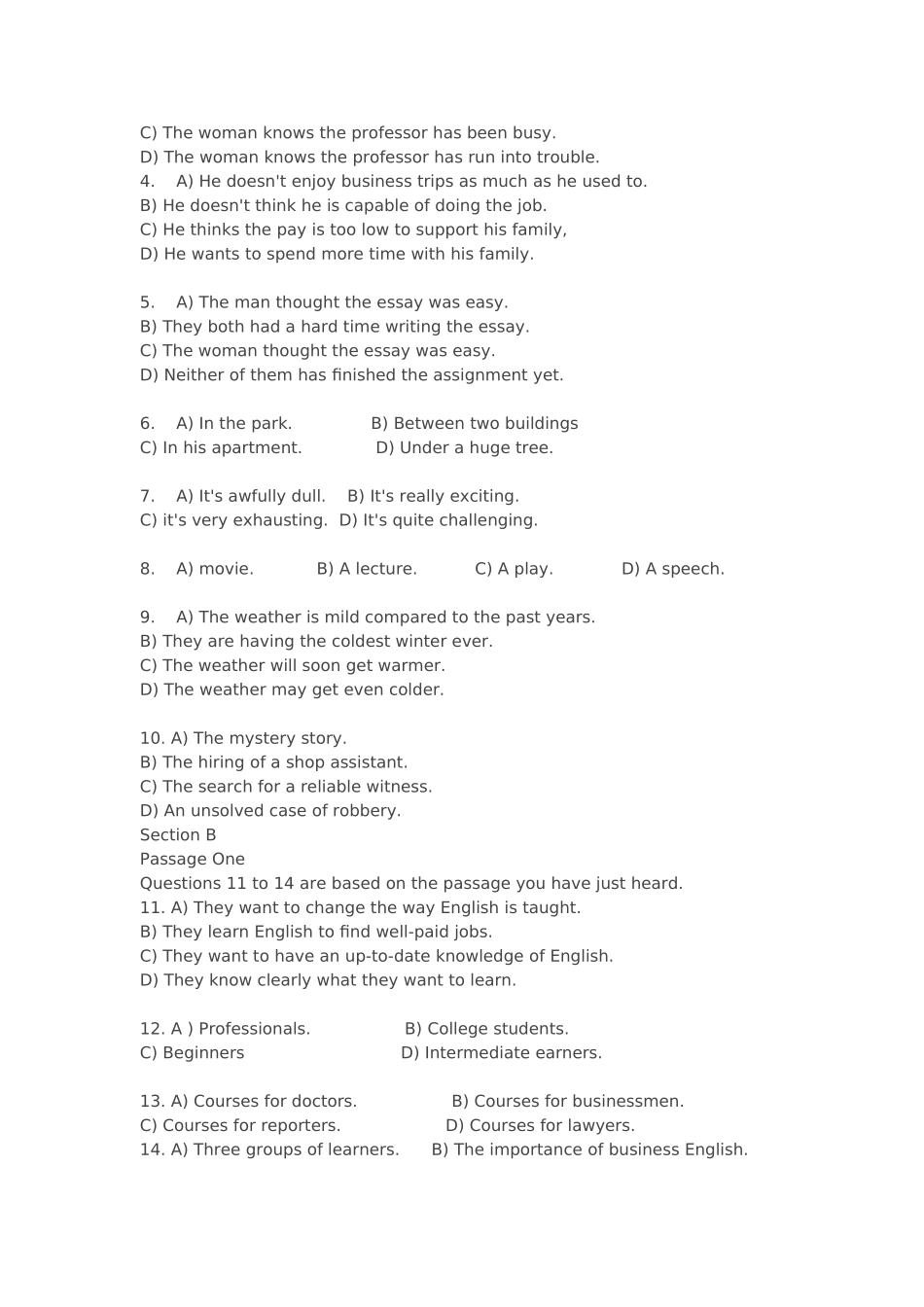 C) The woman knows the professor has been busy.
D) The woman knows the professor has run into trouble.
4. A) He doesn't enjoy business trips as much as he used to.
B) He doesn't think he is capable of doing the job.
C) He thinks the pay is too low to support his family,
D) He wants to spend more time with his family.

5. A) The man thought the essay was easy.
B) They both had a hard time writing the essay.
C) The woman thought the essay was easy.
D) Neither of them has finished the assignment yet.

6. A) In the park. B) Between two buildings
C) In his apartment. D) Under a huge tree.

7. A) It's awfully dull. B) It's really exciting.
C) it's very exhausting. D) It's quite challenging.

8. A) movie. B) A lecture. C) A play. D) A speech.

9. A) The weather is mild compared to the past years.
B) They are having the coldest winter ever.
C) The weather will soon get warmer.
D) The weather may get even colder.

10. A) The mystery story.
B) The hiring of a shop assistant.
C) The search for a reliable witness.
D) An unsolved case of robbery.
Section B
Passage One
Questions 11 to 14 are based on the passage you have just heard.
11. A) They want to change the way English is taught.
B) They learn English to find well-paid jobs.
C) They want to have an up-to-date knowledge of English.
D) They know clearly what they want to learn.

12. A ) Professionals. B) College students.
C) Beginners D) Intermediate earners.

13. A) Courses for doctors. B) Courses for businessmen.
C) Courses for reporters. D) Courses for lawyers.
14. A) Three groups of learners. B) The importance of business English.